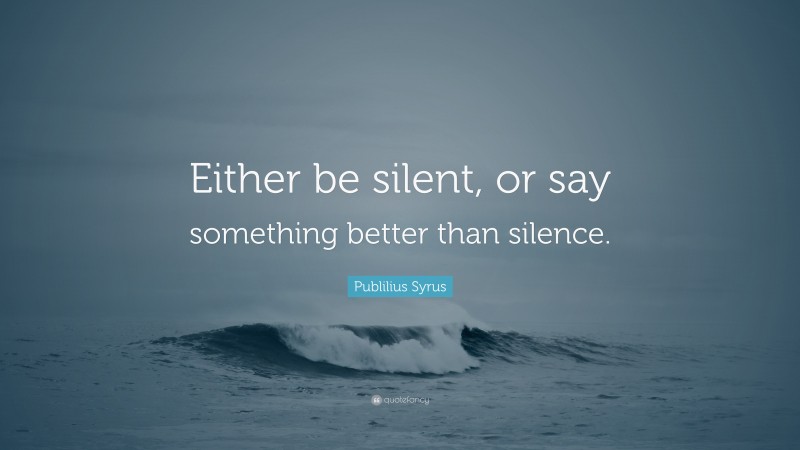 Either be silent, or say something better than silence.

Publilius Syrus

quotefancy